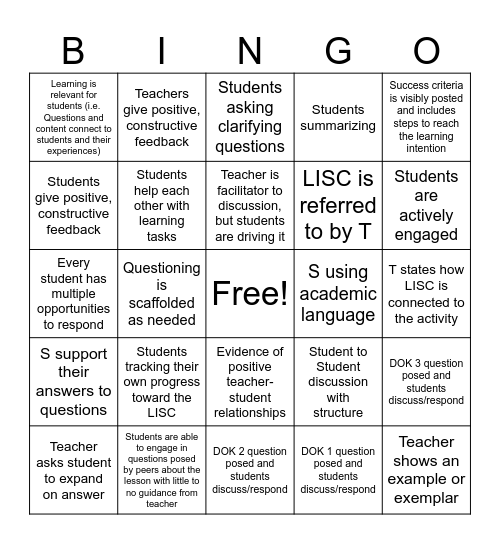 | B | I | N | G | O |
|---|---|---|---|---|
| Learning is relevant for students (i.e. Questions and content connect to students and their experiences) | Teachers give positive, constructive feedback | Students asking clarifying questions | Students summarizing | Success criteria is visibly posted and includes steps to reach the learning intention |
| Students give positive, constructive feedback | Students help each other with learning tasks | Teacher is facilitator to discussion, but students are driving it | LISC is referred to by T | Students are actively engaged |
| Every student has multiple opportunities to respond | Questioning is scaffolded as needed | Free! | S using academic language | T states how LISC is connected to the activity |
| S support their answers to questions | Students tracking their own progress toward the LISC | Evidence of positive teacher-student relationships | Student to Student discussion with structure | DOK 3 question posed and students discuss/respond |
| Teacher asks student to expand on answer | Students are able to engage in questions posed by peers about the lesson with little to no guidance from teacher | DOK 2 question posed and students discuss/respond | DOK 1 question posed and students discuss/respond | Teacher shows an example or exemplar |